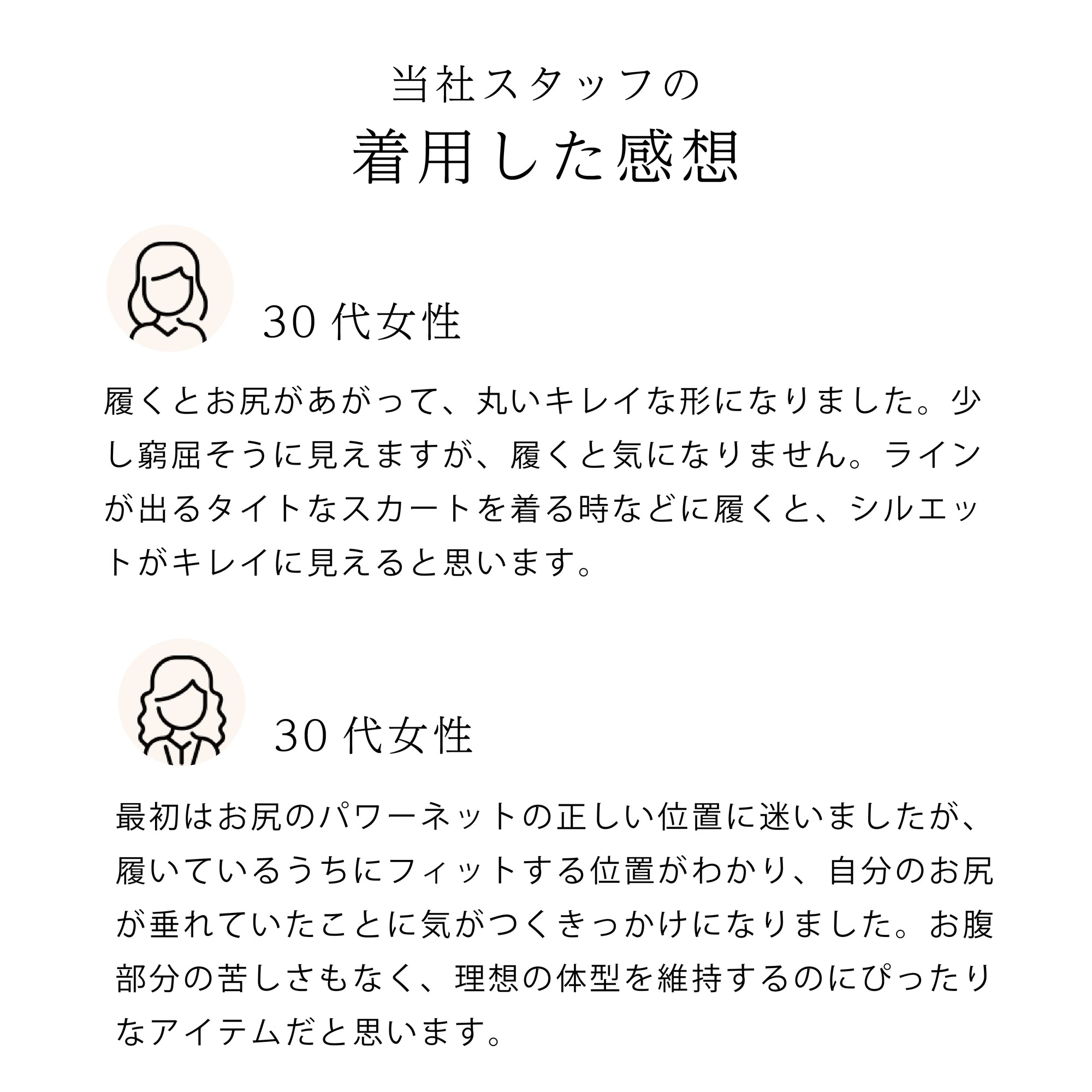 当社スタッフの
着用した感想

30 代女性

履くとお尻があがって、丸いキレイな形になりました。少し窮屈そうに見えますが、履くと気になりません。ラインが出るタイトなスカートを着る時などに履くと、シルエットがキレイに見えると思います。

30 代女性

最初はお尻のパワーネットの正しい位置に迷いましたが、履いているうちにフィットする位置がわかり、自分のお尻が垂れていたことに気がつくきっかけになりました。お腹部分の苦しさもなく、理想の体型を維持するのにぴったりなアイテムだと思います。